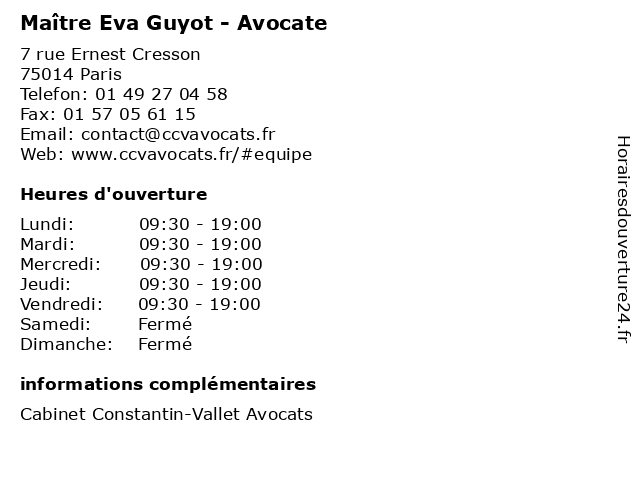 Maître Eva Guyot - Avocate

7 rue Ernest Cresson
75014 Paris
Telefon: 01 49 27 04 58
Fax: 01 57 05 61 15
Email: contact@ccvavocats.fr
Web: www.ccvavocats.fr/#equipe

Heures d'ouverture

Lundi: 09:30 - 19:00
Mardi: 09:30 - 19:00
Mercredi: 09:30 - 19:00
Jeudi: 09:30 - 19:00
Vendredi: 09:30 - 19:00
Samedi: Fermé
Dimanche: Fermé

informations complémentaires

Cabinet Constantin-Vallet Avocats

Horairesdouverture24.fr